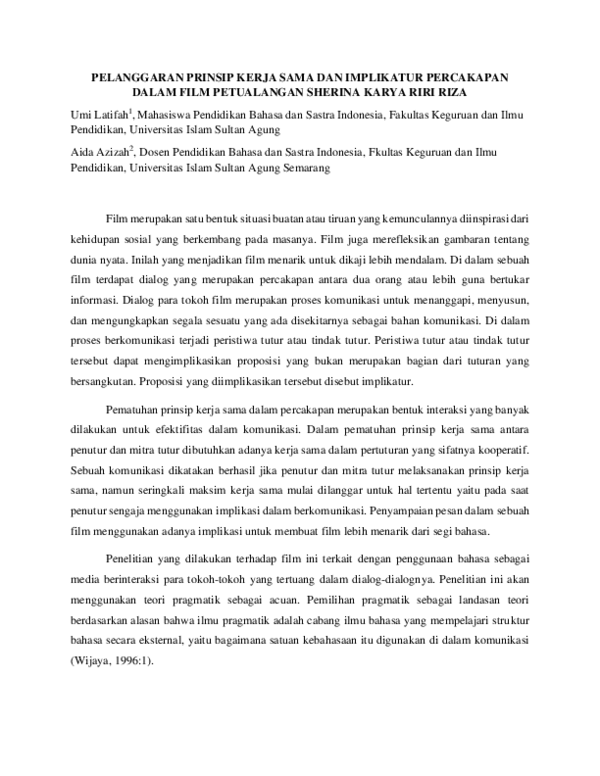 PELANGGARAN PRINSIP KERJA SAMA DAN IMPLIKATUR PERCAKAPAN DALAM FILM PETUALANGAN SHERINA KARYA RIRI RIZA

Umi Latifah$^1$, Mahasiswa Pendidikan Bahasa dan Sastra Indonesia, Fakultas Keguruan dan Ilmu Pendidikan, Universitas Islam Sultan Agung

Aida Azizah$^2$, Dosen Pendidikan Bahasa dan Sastra Indonesia, Fkultas Keguruan dan Ilmu Pendidikan, Universitas Islam Sultan Agung Semarang

Film merupakan satu bentuk situasi buatan atau tiruan yang kemunculannya diinspirasi dari kehidupan sosial yang berkembang pada masanya. Film juga merefleksikan gambaran tentang dunia nyata. Inilah yang menjadikan film menarik untuk dikaji lebih mendalam. Di dalam sebuah film terdapat dialog yang merupakan percakapan antara dua orang atau lebih guna bertukar informasi. Dialog para tokoh film merupakan proses komunikasi untuk menanggapi, menyusun, dan mengungkapkan segala sesuatu yang ada disekitarnya sebagai bahan komunikasi. Di dalam proses berkomunikasi terjadi peristiwa tutur atau tindak tutur. Peristiwa tutur atau tindak tutur tersebut dapat mengimplikasikan proposisi yang bukan merupakan bagian dari tuturan yang bersangkutan. Proposisi yang diimplikasikan tersebut disebut implikatur.

Pematuhan prinsip kerja sama dalam percakapan merupakan bentuk interaksi yang banyak dilakukan untuk efektifitas dalam komunikasi. Dalam pematuhan prinsip kerja sama antara penutur dan mitra tutur dibutuhkan adanya kerja sama dalam pertuturan yang sifatnya kooperatif. Sebuah komunikasi dikatakan berhasil jika penutur dan mitra tutur melaksanakan prinsip kerja sama, namun seringkali maksim kerja sama mulai dilanggar untuk hal tertentu yaitu pada saat penutur sengaja menggunakan implikasi dalam berkomunikasi. Penyampaian pesan dalam sebuah film menggunakan adanya implikasi untuk membuat film lebih menarik dari segi bahasa.

Penelitian yang dilakukan terhadap film ini terkait dengan penggunaan bahasa sebagai media berinteraksi para tokoh-tokoh yang tertuang dalam dialog-dialognya. Penelitian ini akan menggunakan teori pragmatik sebagai acuan. Pemilihan pragmatik sebagai landasan teori berdasarkan alasan bahwa ilmu pragmatik adalah cabang ilmu bahasa yang mempelajari struktur bahasa secara eksternal, yaitu bagaimana satuan kebahasaan itu digunakan di dalam komunikasi (Wijaya, 1996:1).